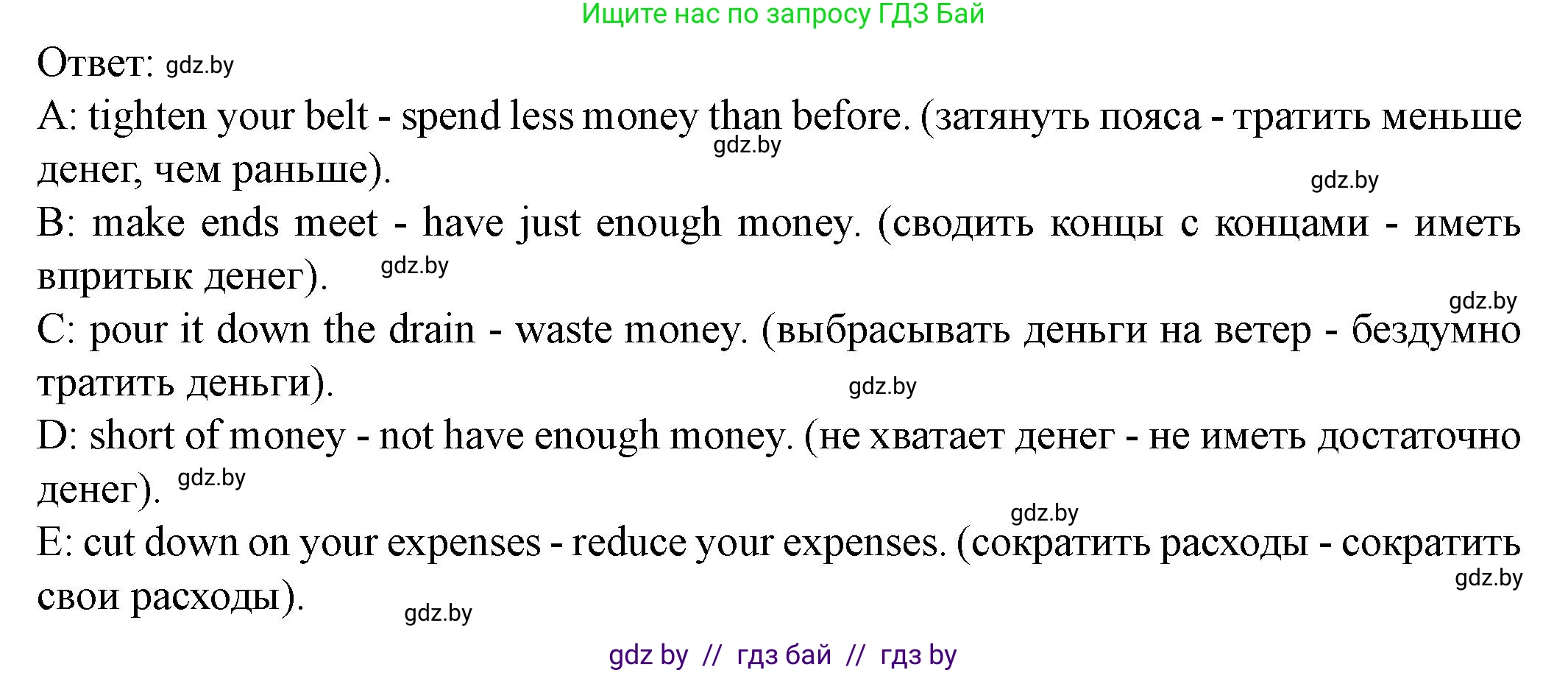 Ищите нас по запросу ГДЗ Бай

Ответ: gdz.by

A: tighten your belt - spend less money than before. (затянуть пояса - тратить меньше денег, чем раньше). gdz.by gdz.by

B: make ends meet - have just enough money. (сводить концы с концами - иметь впритык денег). gdz.by gdz.by

C: pour it down the drain - waste money. (выбрасывать деньги на ветер - бездумно тратить деньги). gdz.by

D: short of money - not have enough money. (не хватает денег - не иметь достаточно денег). gdz.by gdz.by

E: cut down on your expenses - reduce your expenses. (сократить расходы - сократить свои расходы). gdz.by gdz.by

gdz by // гдз бай // гдз by